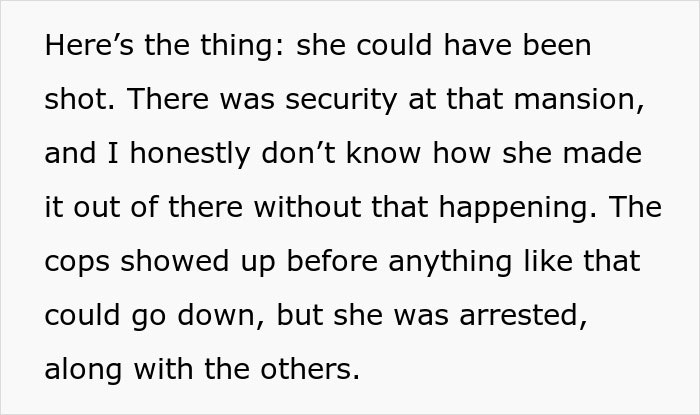 Here’s the thing: she could have been shot. There was security at that mansion, and I honestly don’t know how she made it out of there without that happening. The cops showed up before anything like that could go down, but she was arrested, along with the others.